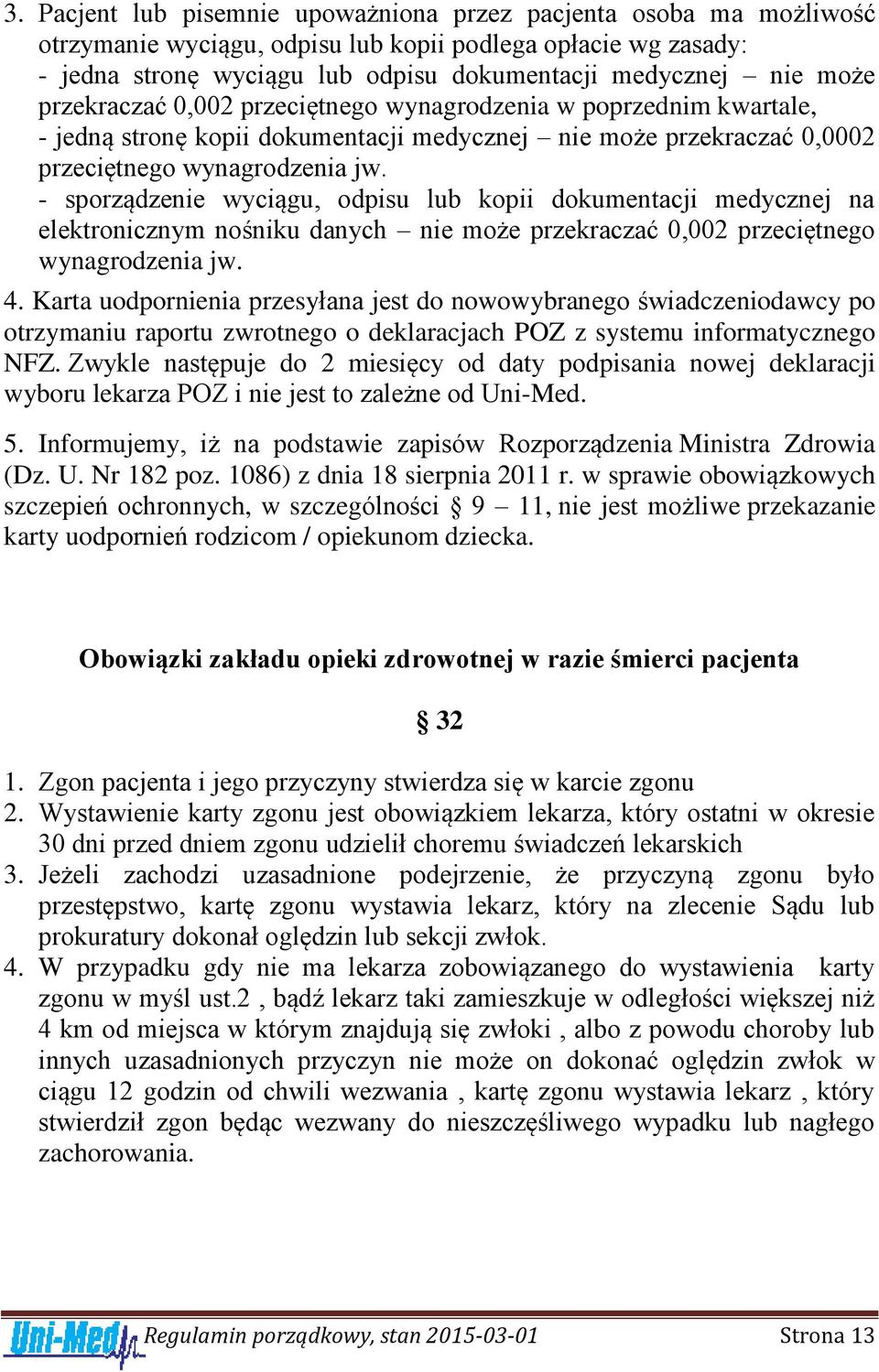 3. Pacjent lub pisemnie upoważniona przez pacjenta osoba ma możliwość otrzymanie wyciągu, odpisu lub kopii podlega opłacie wg zasady:
- jedna stronę wyciągu lub odpisu dokumentacji medycznej – nie może przekraczać 0,002 przeciętnego wynagrodzenia w poprzednim kwartale,
- jedną stronę kopii dokumentacji medycznej – nie może przekraczać 0,0002 przeciętnego wynagrodzenia jw.
- sporządzenie wyciągu, odpisu lub kopii dokumentacji medycznej na elektronicznym nośniku danych – nie może przekraczać 0,002 przeciętnego wynagrodzenia jw.
4. Karta uodpornienia przesyłana jest do nowowybranego świadczeniodawcy po otrzymaniu raportu zwrotnego o deklaracjach POZ z systemu informatycznego NFZ. Zwykle następuje do 2 miesięcy od daty podpisania nowej deklaracji wyboru lekarza POZ i nie jest to zależne od Uni-Med.

5. Informujemy, iż na podstawie zapisów Rozporządzenia Ministra Zdrowia (Dz. U. Nr 182 poz. 1086) z dnia 18 sierpnia 2011 r. w sprawie obowiązkowych szczepień ochronnych, w szczególności § 9 – 11, nie jest możliwe przekazanie karty uodpornień rodzicom / opiekunom dziecka.

Obowiązki zakładu opieki zdrowotnej w razie śmierci pacjenta

§ 32

1. Zgon pacjenta i jego przyczyny stwierdza się w karcie zgonu
2. Wystawienie karty zgonu jest obowiązkiem lekarza, który ostatni w okresie 30 dni przed dniem zgonu udzielił choremu świadczeń lekarskich
3. Jeżeli zachodzi uzasadnione podejrzenie, że przyczyną zgonu było przestępstwo, kartę zgonu wystawia lekarz, który na zlecenie Sądu lub prokuratury dokonał oględzin lub sekcji zwłok.
4. W przypadku gdy nie ma lekarza zobowiązanego do wystawienia karty zgonu w myśl ust.2 , bądź lekarz taki zamieszkuje w odległości większej niż 4 km od miejsca w którym znajdują się zwłoki , albo z powodu choroby lub innych uzasadnionych przyczyn nie może on dokonać oględzin zwłok w ciągu 12 godzin od chwili wezwania , kartę zgonu wystawia lekarz , który stwierdził zgon będąc wezwany do nieszczęśliwego wypadku lub nagłego zachorowania.

Uni-Med Regulamin porządkowy, stan 2015-03-01 Strona 13